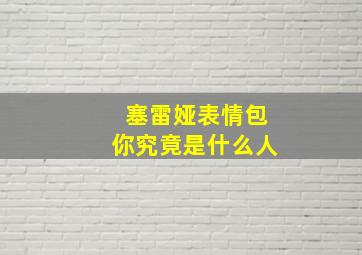 塞雷娅表情包
你究竟是什么人